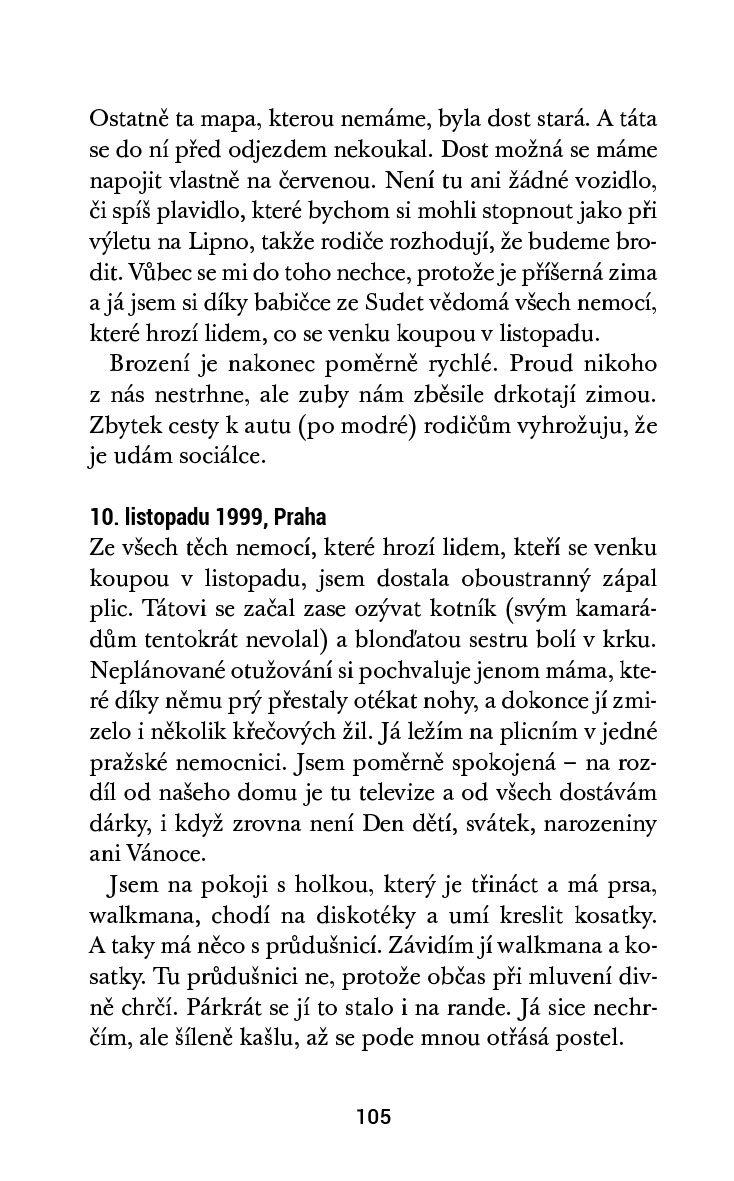 Ostatně ta mapa, kterou nemáme, byla dost stará. A táta se do ní před odjezdem nekoukal. Dost možná se máme napojit vlastně na červenou. Není tu ani žádné vozidlo, či spíš plavidlo, které bychom si mohli stopnout jako při výletu na Lipno, takže rodiče rozhodují, že budeme brodit. Vůbec se mi do toho nechce, protože je příšerná zima a já jsem si díky babičce ze Sudet vědomá všech nemocí, které hrozí lidem, co se venku koupou v listopadu.

Brození je nakonec poměrně rychlé. Proud nikoho z nás nestrhne, ale zuby nám zběsile drkotají zimou. Zbytek cesty k autu (po modré) rodičům vyhrožuju, že je udám sociálce.

10. listopadu 1999, Praha
Ze všech těch nemocí, které hrozí lidem, kteří se venku koupou v listopadu, jsem dostala oboustranný zápal plic. Tátovi se začal zase ozývat kotník (svým kamarádům tentokrát nevolal) a blonďatou sestru bolí v krku. Neplánované otužování si pochvaluje jenom máma, které díky němu prý přestaly otékat nohy, a dokonce jí zmizelo i několik křečových žil. Já ležím na plicním v jedné pražské nemocnici. Jsem poměrně spokojená – na rozdíl od našeho domu je tu televize a od všech dostávám dárky, i když zrovna není Den dětí, svátek, narozeniny ani Vánoce.

Jsem na pokoji s holkou, který je třináct a má prsa, walkmana, chodí na diskotéky a umí kreslit kosatky. A taky má něco s průdušnicí. Závidím jí walkmana a kosatky. Tu průdušnici ne, protože občas při mluvení divně chrčí. Párkrát se jí to stalo i na rande. Já sice nechrčím, ale šíleně kašlu, až se pode mnou otřásá postel.

105